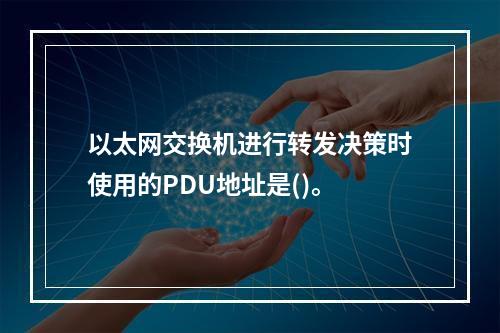 以太网交换机进行转发决策时使用的PDU地址是()。